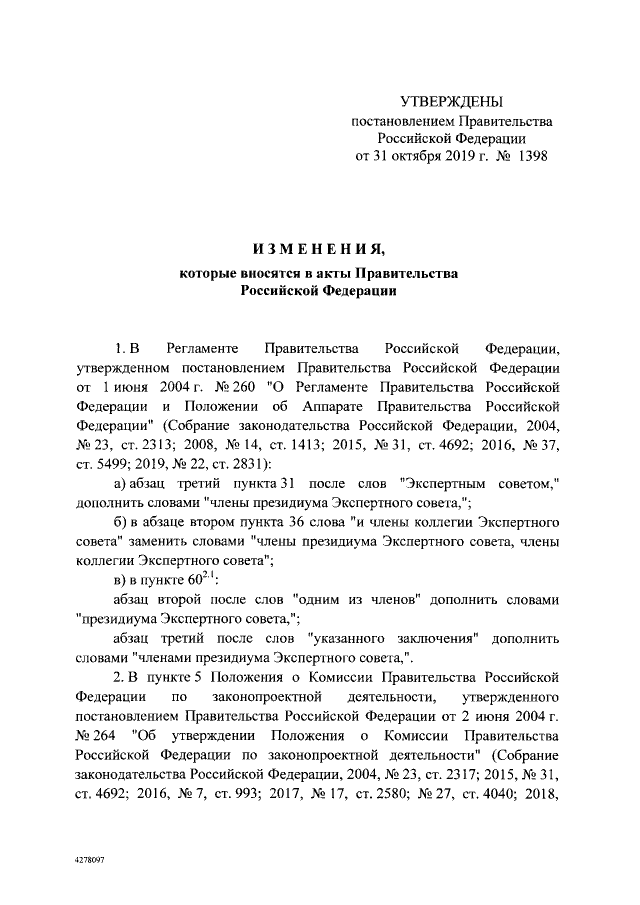 УТВЕРЖДЕНЫ
постановлением Правительства
Российской Федерации
от 31 октября 2019 г. № 1398

ИЗМЕНЕНИЯ,
которые вносятся в акты Правительства
Российской Федерации

1. В Регламенте Правительства Российской Федерации, утвержденном постановлением Правительства Российской Федерации от 1 июня 2004 г. № 260 "О Регламенте Правительства Российской Федерации и Положении об Аппарате Правительства Российской Федерации" (Собрание законодательства Российской Федерации, 2004, № 23, ст. 2313; 2008, № 14, ст. 1413; 2015, № 31, ст. 4692; 2016, № 37, ст. 5499; 2019, № 22, ст. 2831):

а) абзац третий пункта 31 после слов "Экспертным советом," дополнить словами "члены президиума Экспертного совета,";

б) в абзаце втором пункта 36 слова "и члены коллегии Экспертного совета" заменить словами "члены президиума Экспертного совета, члены коллегии Экспертного совета";

в) в пункте $60^{2.1}$:

абзац второй после слов "одним из членов" дополнить словами "президиума Экспертного совета,";

абзац третий после слов "указанного заключения" дополнить словами "членами президиума Экспертного совета,".

2. В пункте 5 Положения о Комиссии Правительства Российской Федерации по законопроектной деятельности, утвержденного постановлением Правительства Российской Федерации от 2 июня 2004 г. № 264 "Об утверждении Положения о Комиссии Правительства Российской Федерации по законопроектной деятельности" (Собрание законодательства Российской Федерации, 2004, № 23, ст. 2317; 2015, № 31, ст. 4692; 2016, № 7, ст. 993; 2017, № 17, ст. 2580; № 27, ст. 4040; 2018,

4278097